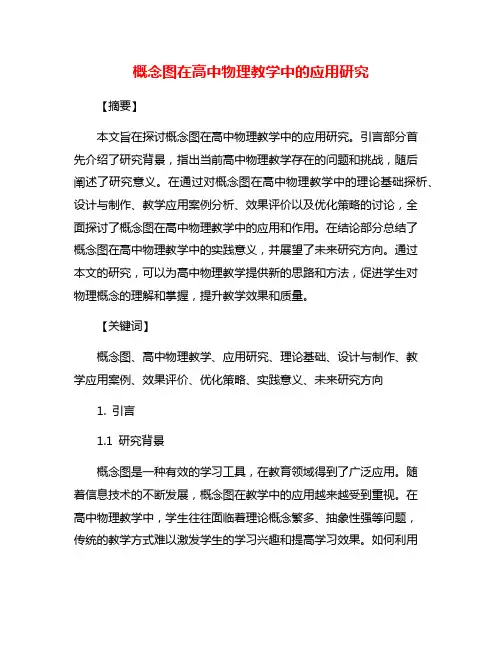 概念图在高中物理教学中的应用研究

【摘要】

本文旨在探讨概念图在高中物理教学中的应用研究。引言部分首先介绍了研究背景，指出当前高中物理教学存在的问题和挑战，随后阐述了研究意义。在通过对概念图在高中物理教学中的理论基础探析、设计与制作、教学应用案例分析、效果评价以及优化策略的讨论，全面探讨了概念图在高中物理教学中的应用和作用。在结论部分总结了概念图在高中物理教学中的实践意义，并展望了未来研究方向。通过本文的研究，可以为高中物理教学提供新的思路和方法，促进学生对物理概念的理解和掌握，提升教学效果和质量。

【关键词】

概念图、高中物理教学、应用研究、理论基础、设计与制作、教学应用案例、效果评价、优化策略、实践意义、未来研究方向

1. 引言

1.1 研究背景

概念图是一种有效的学习工具，在教育领域得到了广泛应用。随着信息技术的不断发展，概念图在教学中的应用越来越受到重视。在高中物理教学中，学生往往面临着理论概念繁多、抽象性强等问题，传统的教学方式难以激发学生的学习兴趣和提高学习效果。如何利用